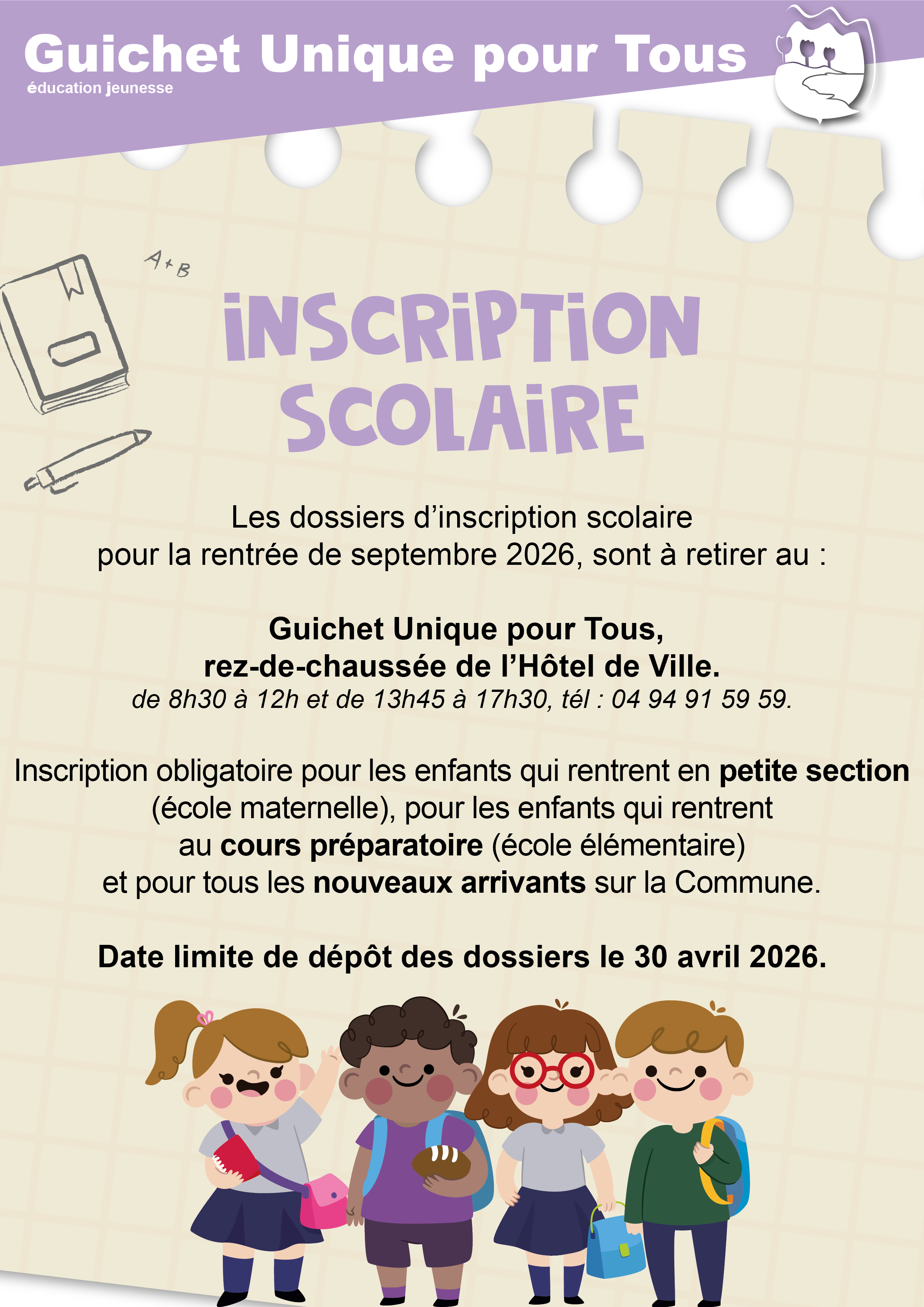 Guichet Unique pour Tous
éducation jeunesse

A+B

INSCRIPTION
SCOLAIRE

Les dossiers d'inscription scolaire pour la rentrée de septembre 2026, sont à retirer au :

Guichet Unique pour Tous,
rez-de-chaussée de l'Hôtel de Ville.
de 8h30 à 12h et de 13h45 à 17h30, tél : 04 94 91 59 59.

Inscription obligatoire pour les enfants qui rentrent en petite section (école maternelle), pour les enfants qui rentrent au cours préparatoire (école élémentaire) et pour tous les nouveaux arrivants sur la Commune.

Date limite de dépôt des dossiers le 30 avril 2026.